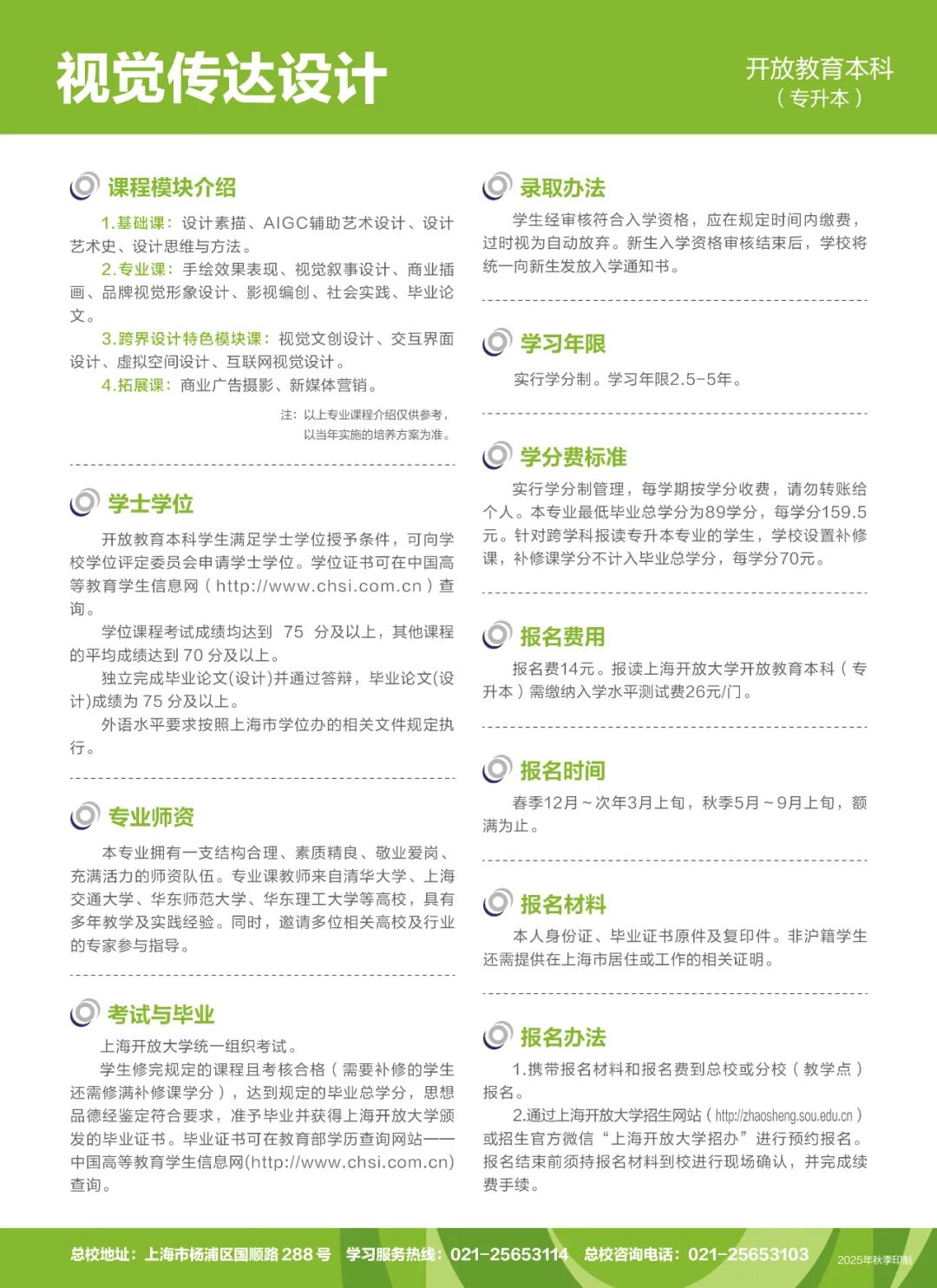 视觉传达设计

开放教育本科
（专升本）

课程模块介绍

1.基础课：设计素描、AIGC辅助艺术设计、设计艺术史、设计思维与方法。

2.专业课：手绘效果表现、视觉叙事设计、商业插画、品牌视觉形象设计、影视编创、社会实践、毕业论文。

3.跨界设计特色模块课：视觉文创设计、交互界面设计、虚拟空间设计、互联网视觉设计。

4.拓展课：商业广告摄影、新媒体营销。

注：以上专业课程介绍仅供参考，以当年实施的培养方案为准。

学士学位

开放教育本科学生满足学士学位授予条件，可向学校学位评定委员会申请学士学位。学位证书可在中国高等教育学生信息网（http://www.chsi.com.cn）查询。

学位课程考试成绩均达到 75 分及以上，其他课程的平均成绩达到 70 分及以上。

独立完成毕业论文(设计)并通过答辩，毕业论文(设计)成绩为 75 分及以上。

外语水平要求按照上海市学位办的相关文件规定执行。

专业师资

本专业拥有一支结构合理、素质精良、敬业爱岗、充满活力的师资队伍。专业课教师来自清华大学、上海交通大学、华东师范大学、华东理工大学等高校，具有多年教学及实践经验。同时，邀请多位相关高校及行业的专家参与指导。

考试与毕业

上海开放大学统一组织考试。

学生修完规定的课程且考核合格（需要补修的学生还需修满补修课学分），达到规定的毕业总学分，思想品德经鉴定符合要求，准予毕业并获得上海开放大学颁发的毕业证书。毕业证书可在教育部学历查询网站——中国高等教育学生信息网(http://www.chsi.com.cn)查询。

录取办法

学生经审核符合入学资格，应在规定时间内缴费，过时视为自动放弃。新生入学资格审核结束后，学校将统一向新生发放入学通知书。

学习年限

实行学分制。学习年限2.5-5年。

学分费标准

实行学分制管理，每学期按学分收费，请勿转账给个人。本专业最低毕业总学分为89学分，每学分159.5元。针对跨学科报读专升本专业的学生，学校设置补修课，补修课学分不计入毕业总学分，每学分70元。

报名费用

报名费14元。报读上海开放大学开放教育本科（专升本）需缴纳入学水平测试费26元/门。

报名时间

春季12月～次年3月上旬，秋季5月～9月上旬，额满为止。

报名材料

本人身份证、毕业证书原件及复印件。非沪籍学生还需提供在上海市居住或工作的相关证明。

报名办法

1.携带报名材料和报名费到总校或分校（教学点）报名。

2.通过上海开放大学招生网站（http://zhaosheng.sou.edu.cn）或招生官方微信“上海开放大学招办”进行预约报名。报名结束前须持报名材料到校进行现场确认，并完成续费手续。

总校地址：上海市杨浦区国顺路 288 号 学习服务热线：021-25653114 总校咨询电话：021-25653103 2025年秋季印制